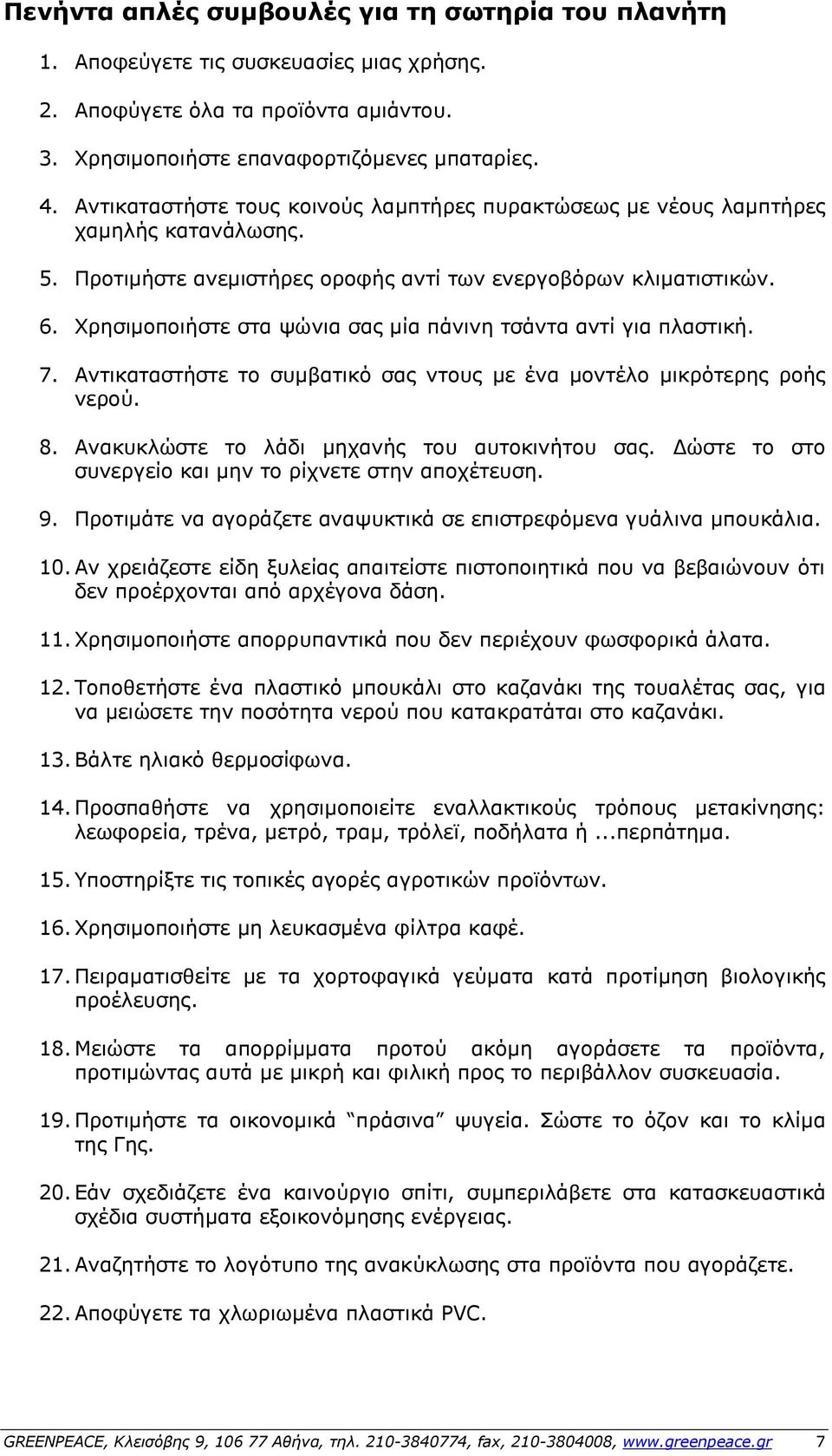 Πενήντα απλές συμβουλές για τη σωτηρία του πλανήτη

1. Αποφεύγετε τις συσκευασίες μιας χρήσης.

2. Αποφύγετε όλα τα προϊόντα αμιάντου.

3. Χρησιμοποιήστε επαναφορτιζόμενες μπαταρίες.

4. Αντικαταστήστε τους κοινούς λαμπτήρες πυρακτώσεως με νέους λαμπτήρες χαμηλής κατανάλωσης.

5. Προτιμήστε ανεμιστήρες οροφής αντί των ενεργοβόρων κλιματιστικών.

6. Χρησιμοποιήστε στα ψώνια σας μία πάνινη τσάντα αντί για πλαστική.

7. Αντικαταστήστε το συμβατικό σας ντους με ένα μοντέλο μικρότερης ροής νερού.

8. Ανακυκλώστε το λάδι μηχανής του αυτοκινήτου σας. Δώστε το στο συνεργείο και μην το ρίχνετε στην αποχέτευση.

9. Προτιμάτε να αγοράζετε αναψυκτικά σε επιστρεφόμενα γυάλινα μπουκάλια.

10. Αν χρειάζεστε είδη ξυλείας απαιτείστε πιστοποιητικά που να βεβαιώνουν ότι δεν προέρχονται από αρχέγονα δάση.

11. Χρησιμοποιήστε απορρυπαντικά που δεν περιέχουν φωσφορικά άλατα.

12. Τοποθετήστε ένα πλαστικό μπουκάλι στο καζανάκι της τουαλέτας σας, για να μειώσετε την ποσότητα νερού που κατακρατάται στο καζανάκι.

13. Βάλτε ηλιακό θερμοσίφωνα.

14. Προσπαθήστε να χρησιμοποιείτε εναλλακτικούς τρόπους μετακίνησης: λεωφορεία, τρένα, μετρό, τραμ, τρόλεϊ, ποδήλατα ή ...περπάτημα.

15. Υποστηρίξτε τις τοπικές αγορές αγροτικών προϊόντων.

16. Χρησιμοποιήστε μη λευκασμένα φίλτρα καφέ.

17. Πειραματισθείτε με τα χορτοφαγικά γεύματα κατά προτίμηση βιολογικής προέλευσης.

18. Μειώστε τα απορρίμματα προτού ακόμη αγοράσετε τα προϊόντα, προτιμώντας αυτά με μικρή και φιλική προς το περιβάλλον συσκευασία.

19. Προτιμήστε τα οικονομικά "πράσινα" ψυγεία. Σώστε το όζον και το κλίμα της Γης.

20. Εάν σχεδιάζετε ένα καινούργιο σπίτι, συμπεριλάβετε στα κατασκευαστικά σχέδια συστήματα εξοικονόμησης ενέργειας.

21. Αναζητήστε το λογότυπο της ανακύκλωσης στα προϊόντα που αγοράζετε.

22. Αποφύγετε τα χλωριωμένα πλαστικά PVC.

GREENPEACE, Κλεισόβης 9, 106 77 Αθήνα, τηλ. 210-3840774, fax, 210-3804008, www.greenpeace.gr 7